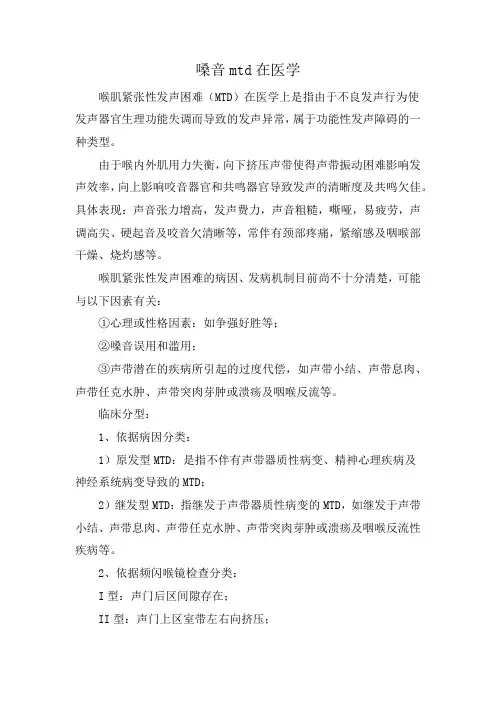 嗓音mtd在医学

喉肌紧张性发声困难（MTD）在医学上是指由于不良发声行为使发声器官生理功能失调而导致的发声异常，属于功能性发声障碍的一种类型。

由于喉内外肌用力失衡，向下挤压声带使得声带振动困难影响发声效率，向上影响咬音器官和共鸣器官导致发声的清晰度及共鸣欠佳。具体表现：声音张力增高，发声费力，声音粗糙，嘶哑，易疲劳，声调高尖、硬起音及咬音欠清晰等，常伴有颈部疼痛，紧缩感及咽喉部干燥、烧灼感等。

喉肌紧张性发声困难的病因、发病机制目前尚不十分清楚，可能与以下因素有关：

①心理或性格因素：如争强好胜等；

②嗓音误用和滥用；

③声带潜在的疾病所引起的过度代偿，如声带小结、声带息肉、声带任克水肿、声带突肉芽肿或溃疡及咽喉反流等。

临床分型：

1、依据病因分类：

1）原发型MTD：是指不伴有声带器质性病变、精神心理疾病及神经系统病变导致的MTD；

2）继发型MTD：指继发于声带器质性病变的MTD，如继发于声带小结、声带息肉、声带任克水肿、声带突肉芽肿或溃疡及咽喉反流性疾病等。

2、依据频闪喉镜检查分类：

I型：声门后区间隙存在；

II型：声门上区室带左右向挤压；